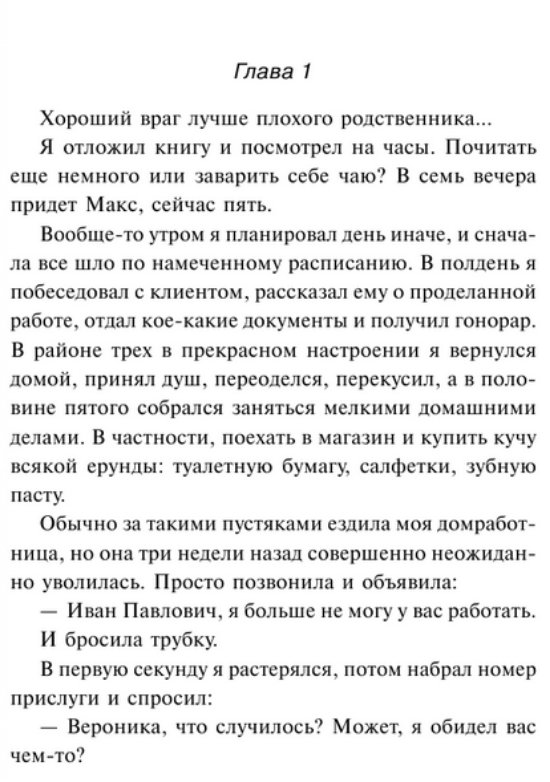 Глава 1

Хороший враг лучше плохого родственника...

Я отложил книгу и посмотрел на часы. Почитать еще немного или заварить себе чаю? В семь вечера придет Макс, сейчас пять.

Вообще-то утром я планировал день иначе, и сначала все шло по намеченному расписанию. В полдень я побеседовал с клиентом, рассказал ему о проделанной работе, отдал кое-какие документы и получил гонорар. В районе трех в прекрасном настроении я вернулся домой, принял душ, переоделся, перекусил, а в половине пятого собрался заняться мелкими домашними делами. В частности, поехать в магазин и купить кучу всякой ерунды: туалетную бумагу, салфетки, зубную пасту.

Обычно за такими пустяками ездила моя домработница, но она три недели назад совершенно неожиданно уволилась. Просто позвонила и объявила:

— Иван Павлович, я больше не могу у вас работать.

И бросила трубку.

В первую секунду я растерялся, потом набрал номер прислуги и спросил:

— Вероника, что случилось? Может, я обидел вас чем-то?